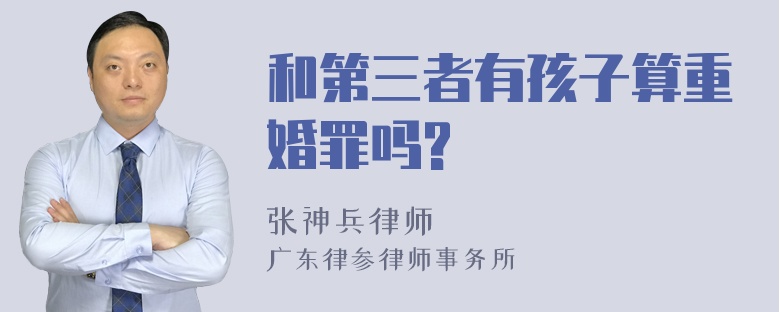 和第三者有孩子算重婚罪吗?

张神兵律师
广东律参律师事务所